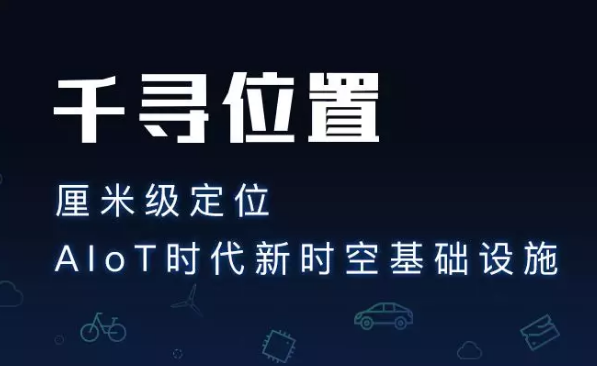 千寻位置

厘米级定位
AIoT时代新时空基础设施